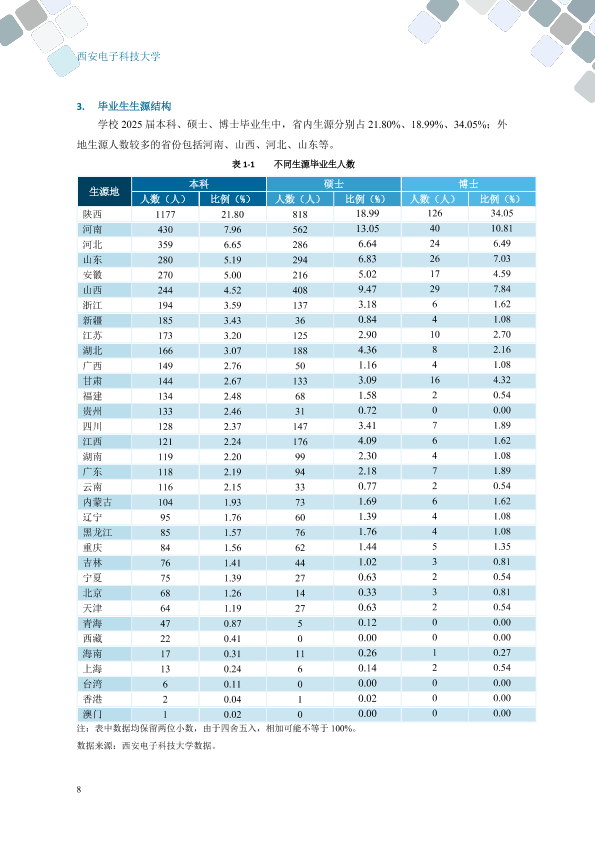 西安电子科技大学

3. 毕业生生源结构

学校 2025 届本科、硕士、博士毕业生中，省内生源分别占 21.80%、18.99%、34.05%；外地生源人数较多的省份包括河南、山西、河北、山东等。

表 1-1 不同生源毕业生人数

| 生源地 | 本科 人数（人） | 本科 比例（%） | 硕士 人数（人） | 硕士 比例（%） | 博士 人数（人） | 博士 比例（%） |
|---|---|---|---|---|---|---|
| 陕西 | 1177 | 21.80 | 818 | 18.99 | 126 | 34.05 |
| 河南 | 430 | 7.96 | 562 | 13.05 | 40 | 10.81 |
| 河北 | 359 | 6.65 | 286 | 6.64 | 24 | 6.49 |
| 山东 | 280 | 5.19 | 294 | 6.83 | 26 | 7.03 |
| 安徽 | 270 | 5.00 | 216 | 5.02 | 17 | 4.59 |
| 山西 | 244 | 4.52 | 408 | 9.47 | 29 | 7.84 |
| 浙江 | 194 | 3.59 | 137 | 3.18 | 6 | 1.62 |
| 新疆 | 185 | 3.43 | 36 | 0.84 | 4 | 1.08 |
| 江苏 | 173 | 3.20 | 125 | 2.90 | 10 | 2.70 |
| 湖北 | 166 | 3.07 | 188 | 4.36 | 8 | 2.16 |
| 广西 | 149 | 2.76 | 50 | 1.16 | 4 | 1.08 |
| 甘肃 | 144 | 2.67 | 133 | 3.09 | 16 | 4.32 |
| 福建 | 134 | 2.48 | 68 | 1.58 | 2 | 0.54 |
| 贵州 | 133 | 2.46 | 31 | 0.72 | 0 | 0.00 |
| 四川 | 128 | 2.37 | 147 | 3.41 | 7 | 1.89 |
| 江西 | 121 | 2.24 | 176 | 4.09 | 6 | 1.62 |
| 湖南 | 119 | 2.20 | 99 | 2.30 | 4 | 1.08 |
| 广东 | 118 | 2.19 | 94 | 2.18 | 7 | 1.89 |
| 云南 | 116 | 2.15 | 33 | 0.77 | 2 | 0.54 |
| 内蒙古 | 104 | 1.93 | 73 | 1.69 | 6 | 1.62 |
| 辽宁 | 95 | 1.76 | 60 | 1.39 | 4 | 1.08 |
| 黑龙江 | 85 | 1.57 | 76 | 1.76 | 4 | 1.08 |
| 重庆 | 84 | 1.56 | 62 | 1.44 | 5 | 1.35 |
| 吉林 | 76 | 1.41 | 44 | 1.02 | 3 | 0.81 |
| 宁夏 | 75 | 1.39 | 27 | 0.63 | 2 | 0.54 |
| 北京 | 68 | 1.26 | 14 | 0.33 | 3 | 0.81 |
| 天津 | 64 | 1.19 | 27 | 0.63 | 2 | 0.54 |
| 青海 | 47 | 0.87 | 5 | 0.12 | 0 | 0.00 |
| 西藏 | 22 | 0.41 | 0 | 0.00 | 0 | 0.00 |
| 海南 | 17 | 0.31 | 11 | 0.26 | 1 | 0.27 |
| 上海 | 13 | 0.24 | 6 | 0.14 | 2 | 0.54 |
| 台湾 | 6 | 0.11 | 0 | 0.00 | 0 | 0.00 |
| 香港 | 2 | 0.04 | 1 | 0.02 | 0 | 0.00 |
| 澳门 | 1 | 0.02 | 0 | 0.00 | 0 | 0.00 |

注：表中数据均保留两位小数，由于四舍五入，相加可能不等于 100%。

数据来源：西安电子科技大学数据。

8